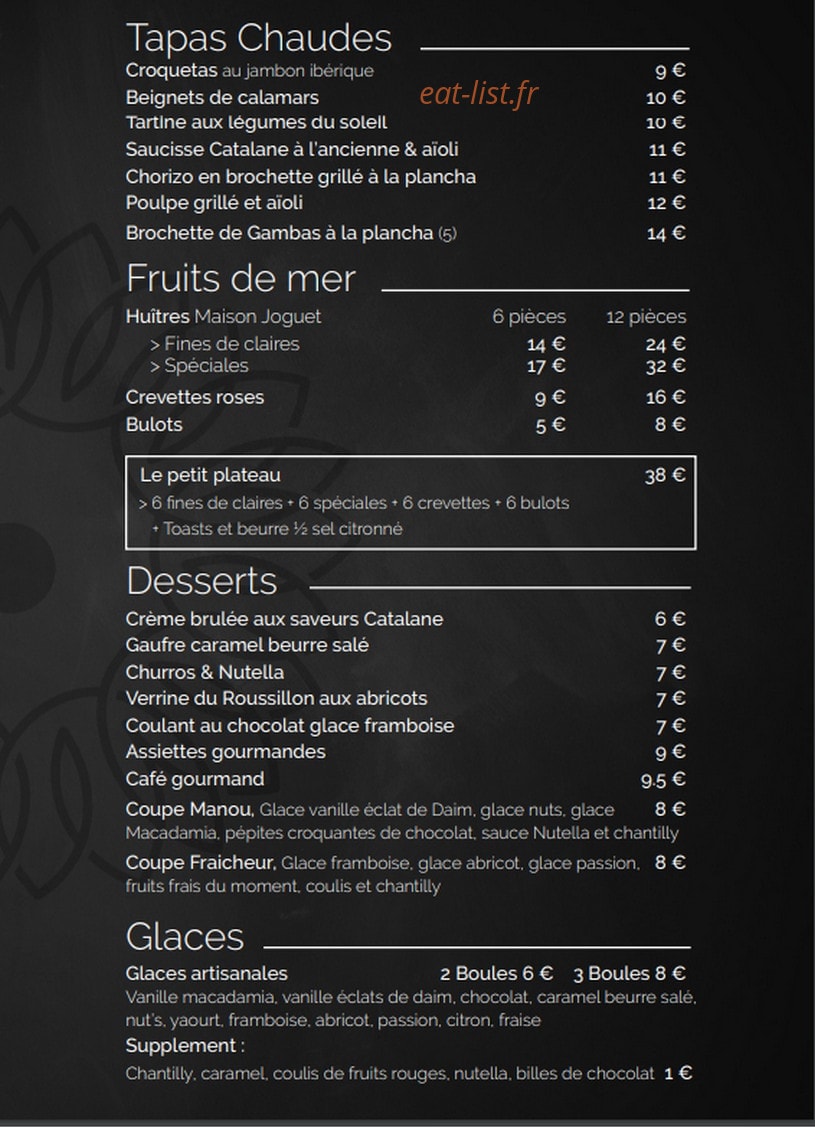 Tapas Chaudes

Croquetas au jambon ibérique 9 €
Beignets de calamars 10 €
Tartine aux légumes du soleil 10 €
Saucisse Catalane à l'ancienne & aïoli 11 €
Chorizo en brochette grillé à la plancha 11 €
Poulpe grillé et aïoli 12 €
Brochette de Gambas à la plancha (5) 14 €

Fruits de mer

Huîtres Maison Joguet 6 pièces 12 pièces
> Fines de claires 14 € 24 €
> Spéciales 17 € 32 €
Crevettes roses 9 € 16 €
Bulots 5 € 8 €

Le petit plateau 38 €
> 6 fines de claires + 6 spéciales + 6 crevettes + 6 bulots
+ Toasts et beurre ½ sel citronné

Desserts

Crème brulée aux saveurs Catalane 6 €
Gaufre caramel beurre salé 7 €
Churros & Nutella 7 €
Verrine du Roussillon aux abricots 7 €
Coulant au chocolat glace framboise 7 €
Assiettes gourmandes 9 €
Café gourmand 9.5 €
Coupe Manou, Glace vanille éclat de Daim, glace nuts, glace Macadamia, pépites croquantes de chocolat, sauce Nutella et chantilly 8 €
Coupe Fraicheur, Glace framboise, glace abricot, glace passion, fruits frais du moment, coulis et chantilly 8 €

Glaces

Glaces artisanales 2 Boules 6 € 3 Boules 8 €
Vanille macadamia, vanille éclats de daim, chocolat, caramel beurre salé, nut's, yaourt, framboise, abricot, passion, citron, fraise
Supplement :
Chantilly, caramel, coulis de fruits rouges, nutella, billes de chocolat 1 €

eat-list.fr